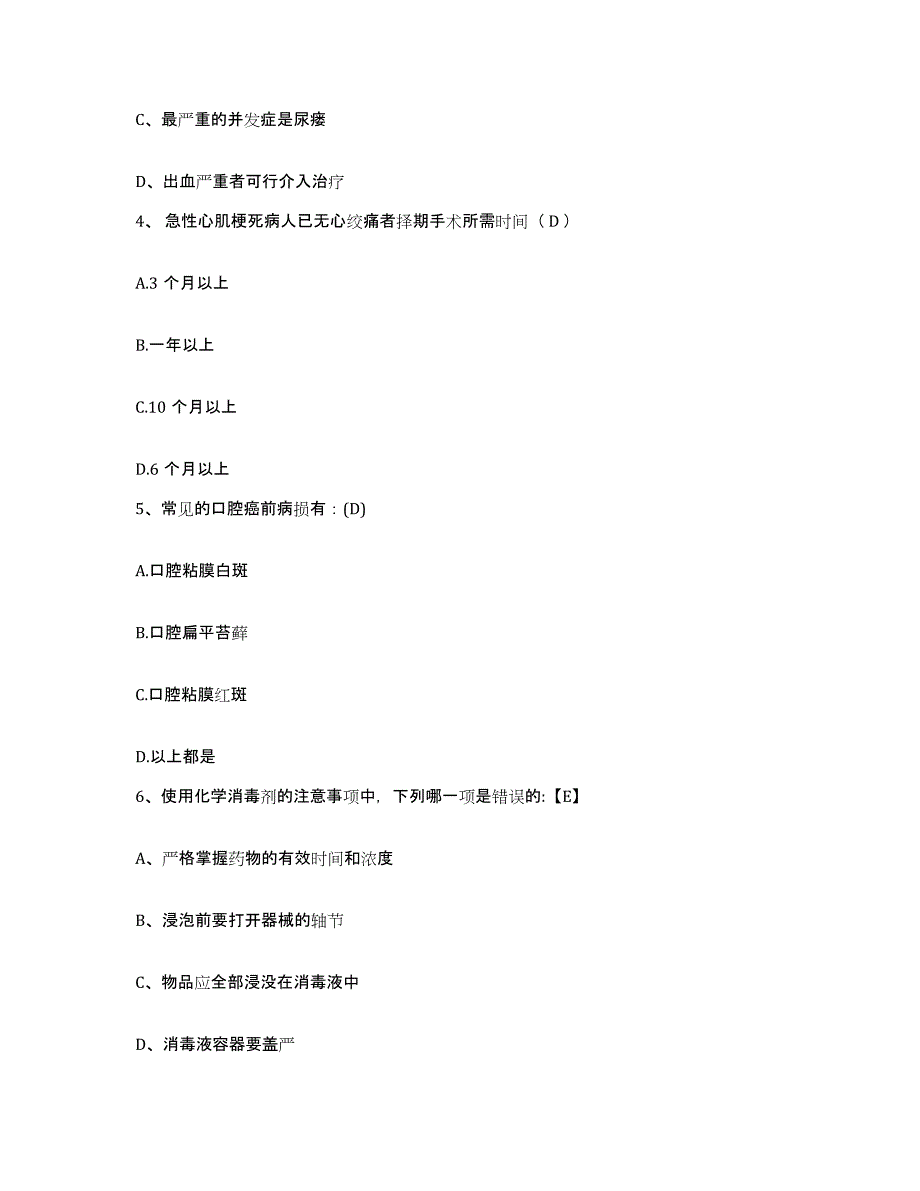 C、最严重的并发症是尿瘘

D、出血严重者可行介入治疗

4、急性心肌梗死病人已无心绞痛者择期手术所需时间（D）

A.3 个月以上

B.一年以上

C.10 个月以上

D.6 个月以上

5、常见的口腔癌前病损有：(D)

A.口腔粘膜白斑

B.口腔扁平苔藓

C.口腔粘膜红斑

D.以上都是

6、使用化学消毒剂的注意事项中，下列哪一项是错误的:【E】

A、严格掌握药物的有效时间和浓度

B、浸泡前要打开器械的轴节

C、物品应全部浸没在消毒液中

D、消毒液容器要盖严